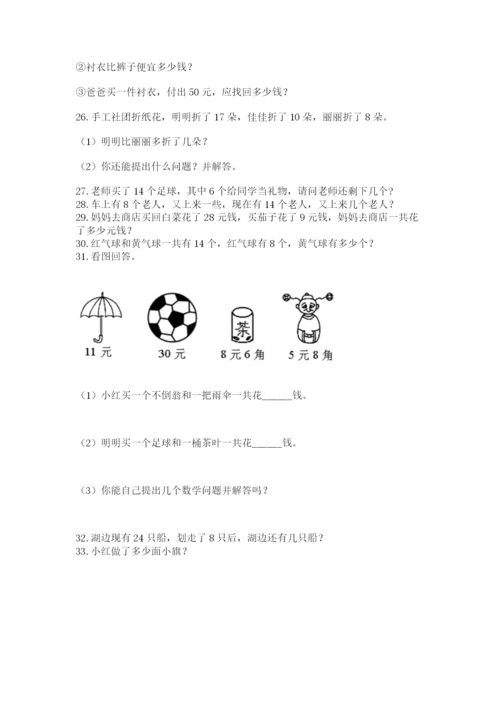 ②衬衣比裤子便宜多少钱？

③爸爸买一件衬衣，付出 50 元，应找回多少钱？

26. 手工社团折纸花，明明折了 17 朵，佳佳折了 10 朵，丽丽折了 8 朵。

（1）明明比丽丽多折了几朵？

（2）你还能提出什么问题？并解答。

27. 老师买了 14 个足球，其中 6 个给同学当礼物，请问老师还剩下几个？
28. 车上有 8 个老人，又上来一些，现在有 14 个老人，又上来几个老人？
29. 妈妈去商店买回白菜花了 28 元钱，买茄子花了 9 元钱，妈妈去商店一共花了多少元钱？
30. 红气球和黄气球一共有 14 个，红气球有 8 个，黄气球有多少个？
31. 看图回答。

茶

11 元　30 元　8 元 6 角　5 元 8 角

（1）小红买一个不倒翁和一把雨伞一共花______钱。

（2）明明买一个足球和一桶茶叶一共花______钱。

（3）你能自己提出几个数学问题并解答吗？

32. 湖边现有 24 只船，划走了 8 只后，湖边还有几只船？
33. 小红做了多少面小旗？